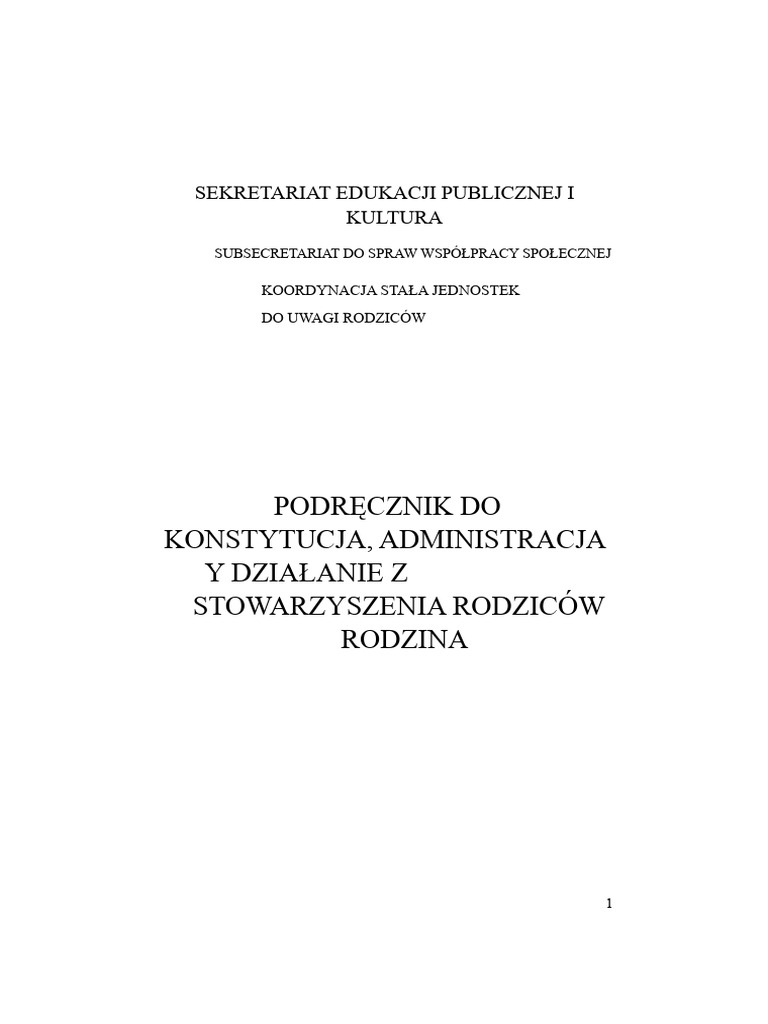 SEKRETARIAT EDUKACJI PUBLICZNEJ I KULTURA

SUBSECRETARIAT DO SPRAW WSPÓŁPRACY SPOŁECZNEJ

KOORDYNACJA STAŁA JEDNOSTEK
DO UWAGI RODZICÓW

PODRĘCZNIK DO KONSTYTUCJA, ADMINISTRACJA Y DZIAŁANIE Z STOWARZYSZENIA RODZICÓW RODZINA

1